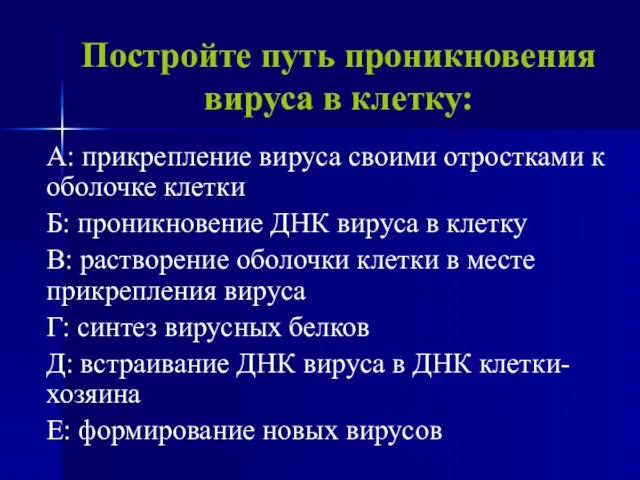 Постройте путь проникновения вируса в клетку:

А: прикрепление вируса своими отростками к оболочке клетки

Б: проникновение ДНК вируса в клетку

В: растворение оболочки клетки в месте прикрепления вируса

Г: синтез вирусных белков

Д: встраивание ДНК вируса в ДНК клетки-хозяина

Е: формирование новых вирусов